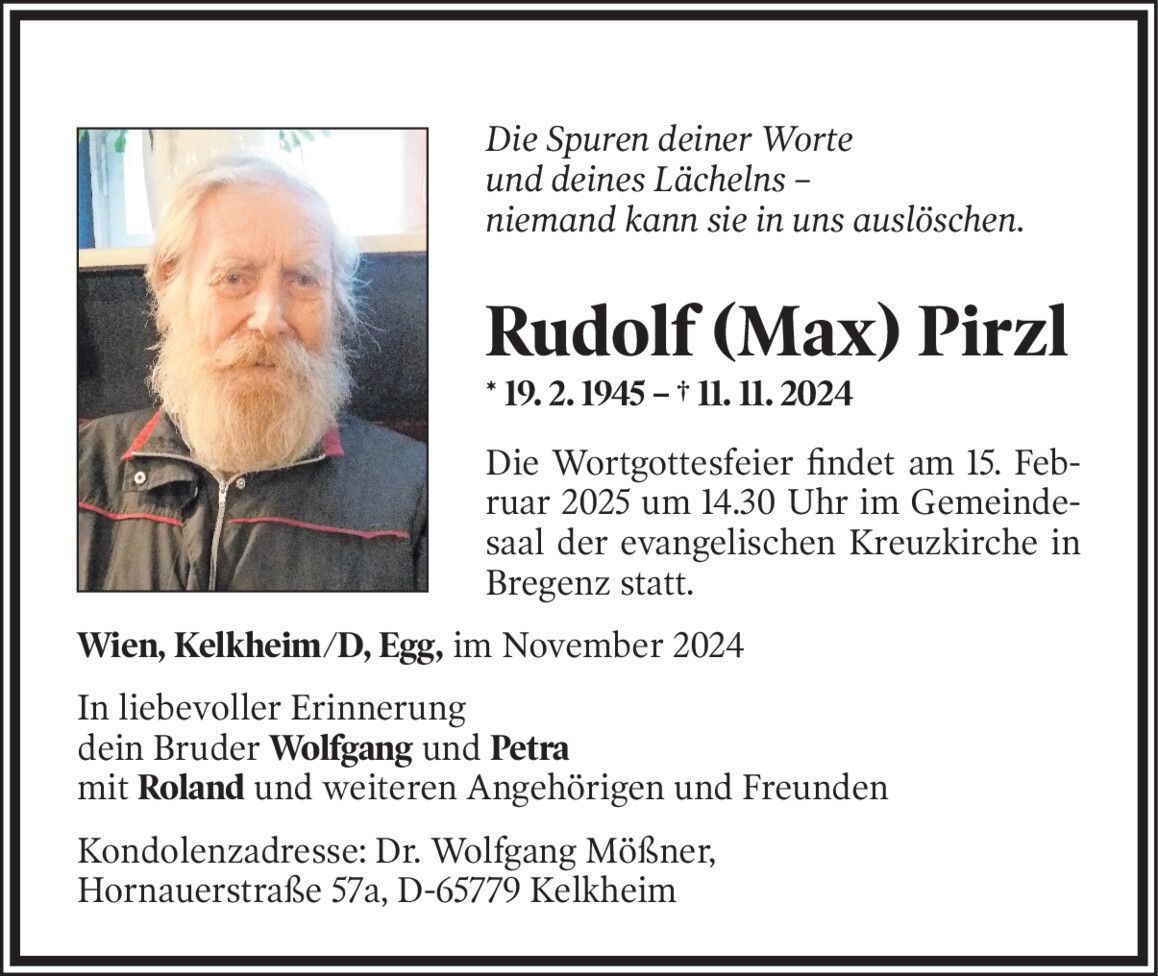 Die Spuren deiner Worte
und deines Lächelns –
niemand kann sie in uns auslöschen.

Rudolf (Max) Pirzl

* 19. 2. 1945 – † 11. 11. 2024

Die Wortgottesfeier findet am 15. Februar 2025 um 14.30 Uhr im Gemeindesaal der evangelischen Kreuzkirche in Bregenz statt.

Wien, Kelkheim/D, Egg, im November 2024

In liebevoller Erinnerung
dein Bruder Wolfgang und Petra
mit Roland und weiteren Angehörigen und Freunden

Kondolenzadresse: Dr. Wolfgang Mößner,
Hornauerstraße 57a, D-65779 Kelkheim